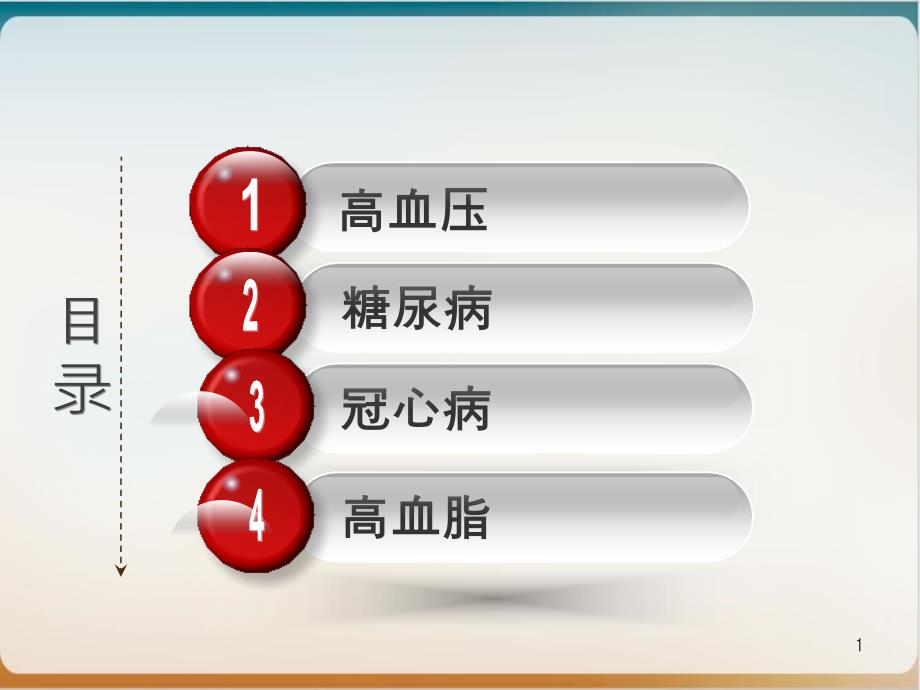 目录

1 高血压

2 糖尿病

3 冠心病

4 高血脂

1